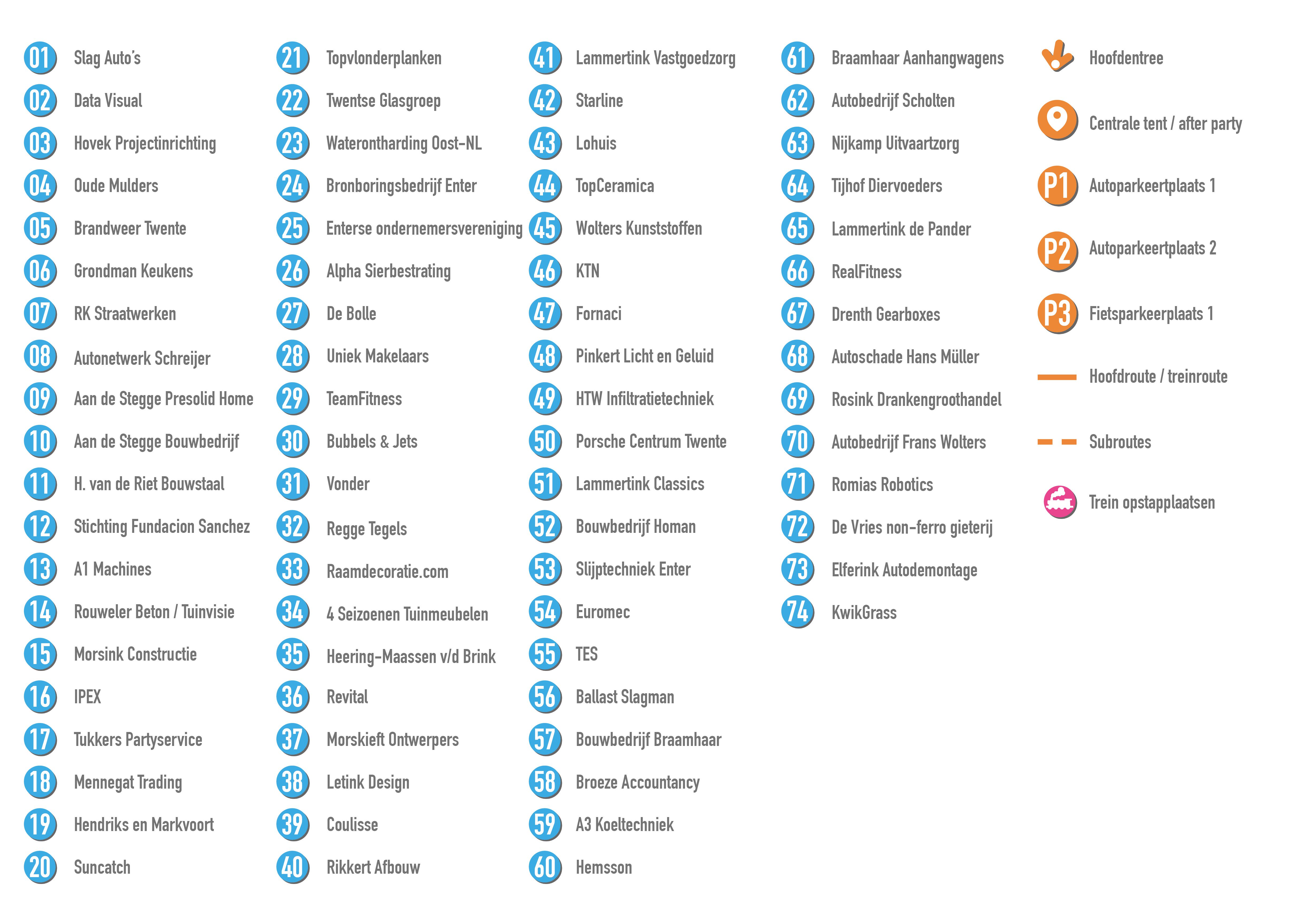 01 Slag Auto's
02 Data Visual
03 Hovek Projectinrichting
04 Oude Mulders
05 Brandweer Twente
06 Grondman Keukens
07 RK Straatwerken
08 Autonetwerk Schreijer
09 Aan de Stegge Presolid Home
10 Aan de Stegge Bouwbedrijf
11 H. van de Riet Bouwstaal
12 Stichting Fundacion Sanchez
13 A1 Machines
14 Rouweler Beton / Tuinvisie
15 Morsink Constructie
16 IPEX
17 Tukkers Partyservice
18 Mennegat Trading
19 Hendriks en Markvoort
20 Suncatch

21 Topvlonderplanken
22 Twentse Glasgroep
23 Waterontharding Oost-NL
24 Bronboringsbedrijf Enter
25 Enterse ondernemersvereniging
26 Alpha Sierbestrating
27 De Bolle
28 Uniek Makelaars
29 TeamFitness
30 Bubbels & Jets
31 Vonder
32 Regge Tegels
33 Raamdecoratie.com
34 4 Seizoenen Tuinmeubelen
35 Heering-Maassen v/d Brink
36 Revital
37 Morskieft Ontwerpers
38 Letink Design
39 Coulisse
40 Rikkert Afbouw

41 Lammertink Vastgoedzorg
42 Starline
43 Lohuis
44 TopCeramica
45 Wolters Kunststoffen
46 KTN
47 Fornaci
48 Pinkert Licht en Geluid
49 HTW Infiltratietechniek
50 Porsche Centrum Twente
51 Lammertink Classics
52 Bouwbedrijf Homan
53 Slijptechniek Enter
54 Euromec
55 TES
56 Ballast Slagman
57 Bouwbedrijf Braamhaar
58 Broeze Accountancy
59 A3 Koeltechniek
60 Hemsson

61 Braamhaar Aanhangwagens
62 Autobedrijf Scholten
63 Nijkamp Uitvaartzorg
64 Tijhof Diervoeders
65 Lammertink de Pander
66 RealFitness
67 Drenth Gearboxes
68 Autoschade Hans Müller
69 Rosink Drankengroothandel
70 Autobedrijf Frans Wolters
71 Romias Robotics
72 De Vries non-ferro gieterij
73 Elferink Autodemontage
74 KwikGrass

Hoofdentree
Centrale tent / after party
P1 Autoparkeertplaats 1
P2 Autoparkeertplaats 2
P3 Fietsparkeerplaats 1
Hoofdroute / treinroute
Subroutes
Trein opstapplaatsen